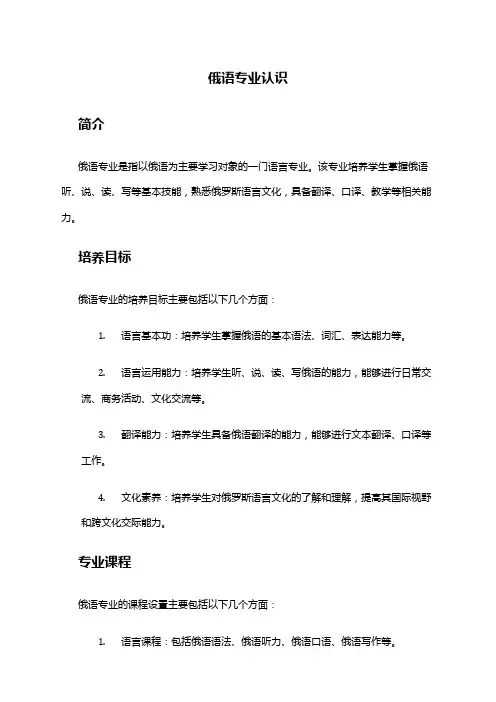 俄语专业认识

简介

俄语专业是指以俄语为主要学习对象的一门语言专业。该专业培养学生掌握俄语听、说、读、写等基本技能，熟悉俄罗斯语言文化，具备翻译、口译、教学等相关能力。

培养目标

俄语专业的培养目标主要包括以下几个方面：

1. 语言基本功：培养学生掌握俄语的基本语法、词汇、表达能力等。

2. 语言运用能力：培养学生听、说、读、写俄语的能力，能够进行日常交流、商务活动、文化交流等。

3. 翻译能力：培养学生具备俄语翻译的能力，能够进行文本翻译、口译等工作。

4. 文化素养：培养学生对俄罗斯语言文化的了解和理解，提高其国际视野和跨文化交际能力。

专业课程

俄语专业的课程设置主要包括以下几个方面：

1. 语言课程：包括俄语语法、俄语听力、俄语口语、俄语写作等。